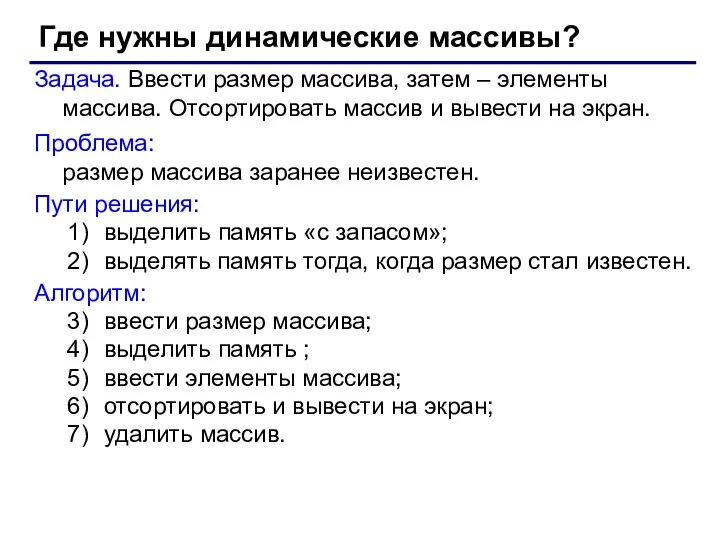 Где нужны динамические массивы?

Задача. Ввести размер массива, затем – элементы массива. Отсортировать массив и вывести на экран.

Проблема:
размер массива заранее неизвестен.

Пути решения:
1) выделить память «с запасом»;
2) выделять память тогда, когда размер стал известен.

Алгоритм:
3) ввести размер массива;
4) выделить память ;
5) ввести элементы массива;
6) отсортировать и вывести на экран;
7) удалить массив.